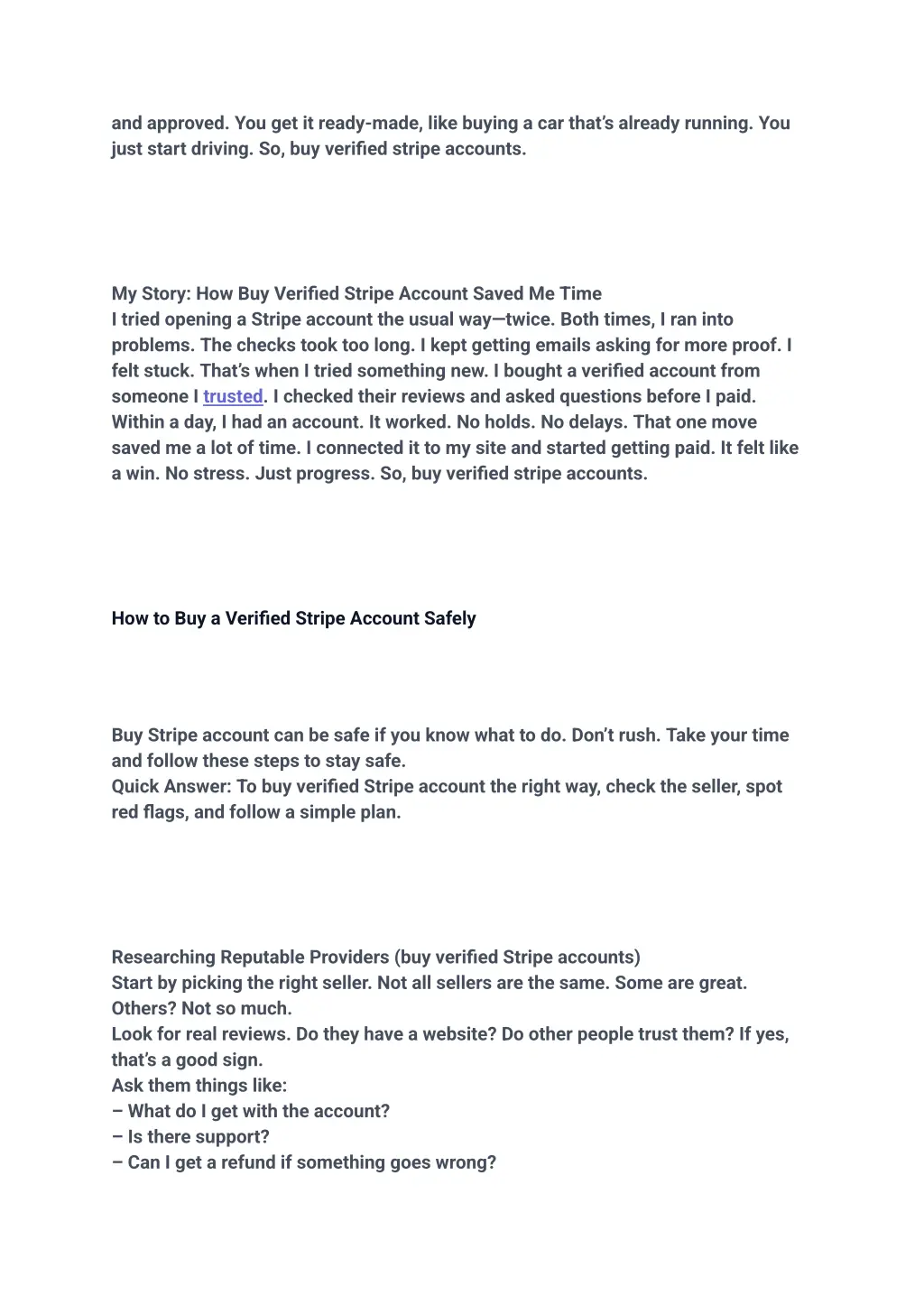 and approved. You get it ready-made, like buying a car that's already running. You just start driving. So, buy verified stripe accounts.

My Story: How Buy Verified Stripe Account Saved Me Time
I tried opening a Stripe account the usual way—twice. Both times, I ran into problems. The checks took too long. I kept getting emails asking for more proof. I felt stuck. That's when I tried something new. I bought a verified account from someone I trusted. I checked their reviews and asked questions before I paid. Within a day, I had an account. It worked. No holds. No delays. That one move saved me a lot of time. I connected it to my site and started getting paid. It felt like a win. No stress. Just progress. So, buy verified stripe accounts.

How to Buy a Verified Stripe Account Safely

Buy Stripe account can be safe if you know what to do. Don't rush. Take your time and follow these steps to stay safe.
Quick Answer: To buy verified Stripe account the right way, check the seller, spot red flags, and follow a simple plan.

Researching Reputable Providers (buy verified Stripe accounts)
Start by picking the right seller. Not all sellers are the same. Some are great. Others? Not so much.
Look for real reviews. Do they have a website? Do other people trust them? If yes, that's a good sign.
Ask them things like:
– What do I get with the account?
– Is there support?
– Can I get a refund if something goes wrong?